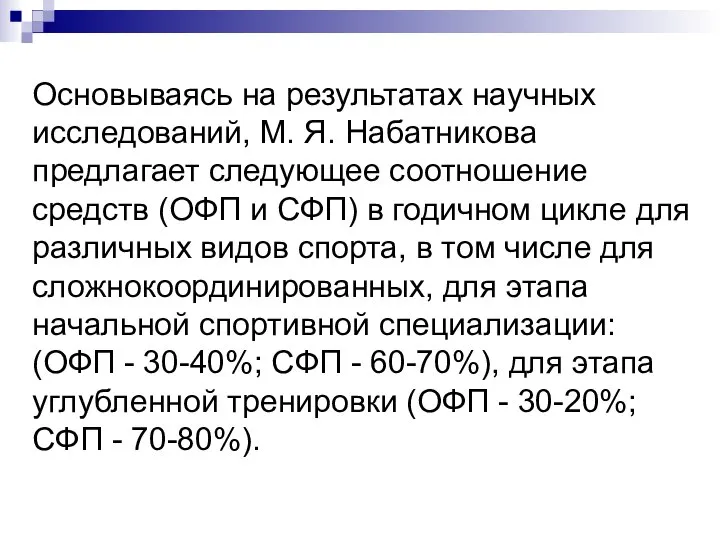 Основываясь на результатах научных исследований, М. Я. Набатникова предлагает следующее соотношение средств (ОФП и СФП) в годичном цикле для различных видов спорта, в том числе для сложнокоординированных, для этапа начальной спортивной специализации: (ОФП - 30-40%; СФП - 60-70%), для этапа углубленной тренировки (ОФП - 30-20%; СФП - 70-80%).